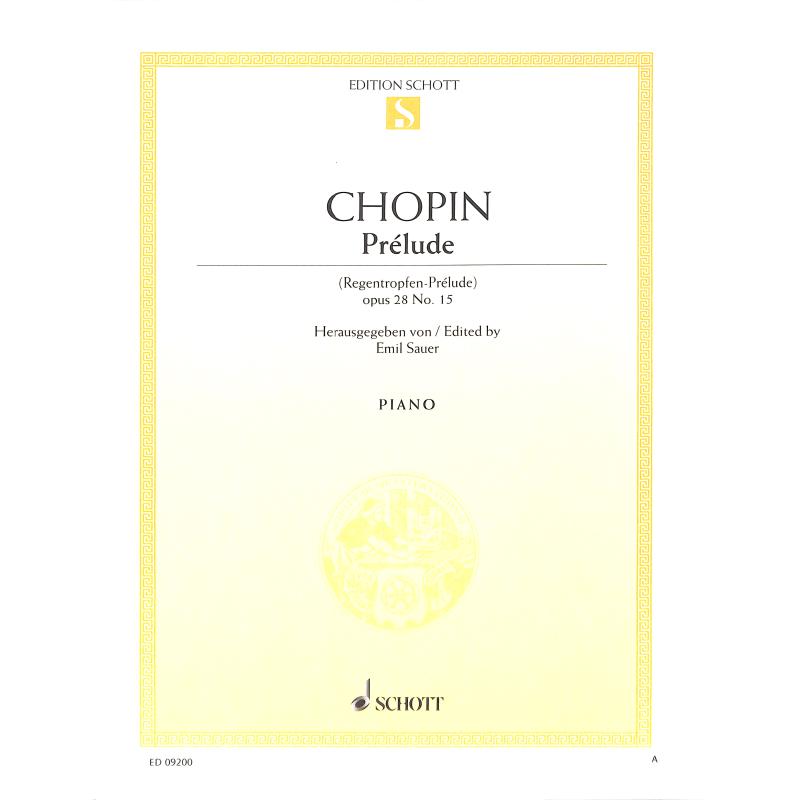 EDITION SCHOTT

S

CHOPIN

Prélude

(Regentropfen-Prélude)
opus 28 No. 15

Herausgegeben von / Edited by
Emil Sauer

PIANO

SCHOTT

ED 09200

A